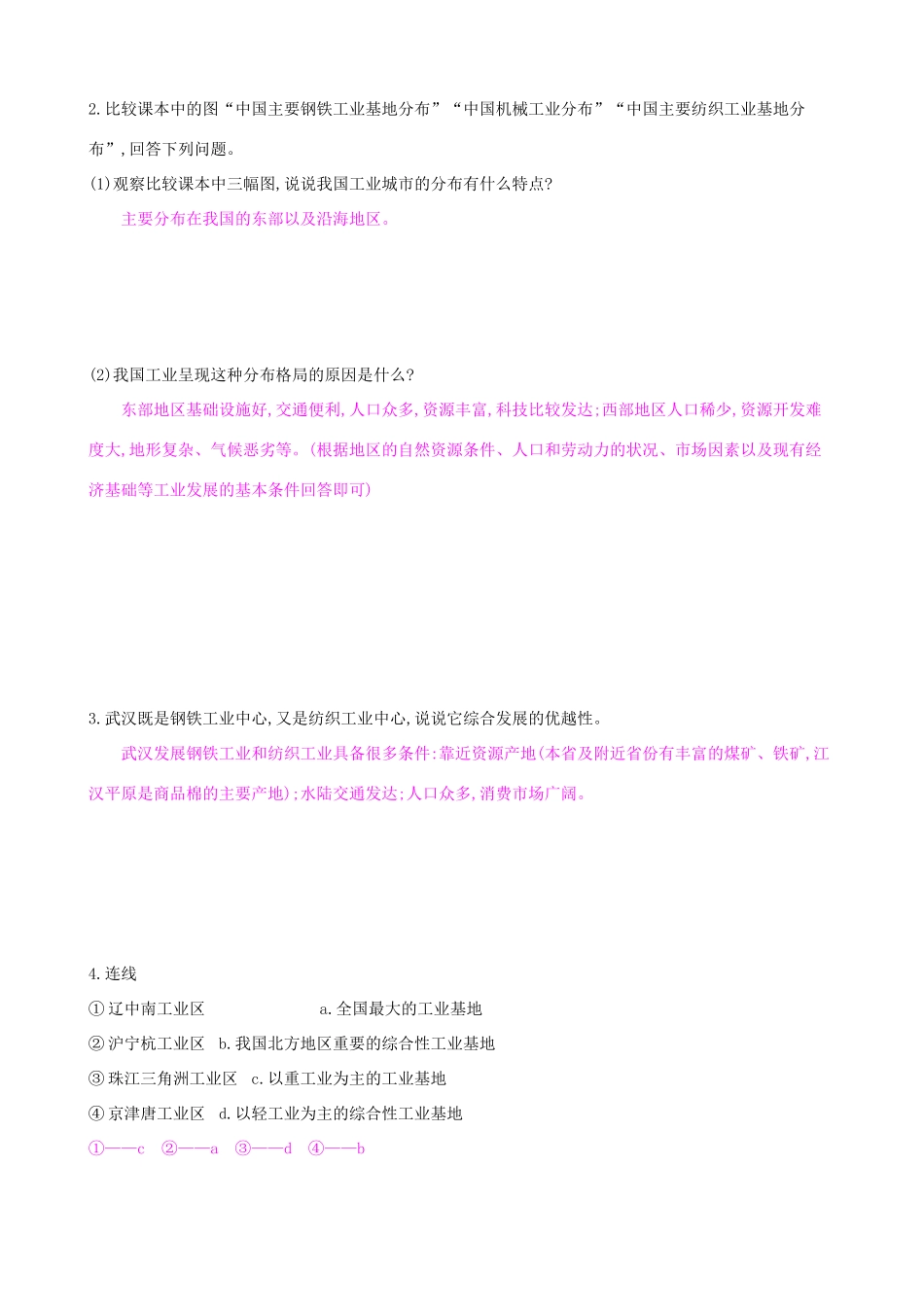 2.比较课本中的图“中国主要钢铁工业基地分布”“中国机械工业分布”“中国主要纺织工业基地分布”,回答下列问题。

(1)观察比较课本中三幅图,说说我国工业城市的分布有什么特点?

主要分布在我国的东部以及沿海地区。

(2)我国工业呈现这种分布格局的原因是什么?

东部地区基础设施好,交通便利,人口众多,资源丰富,科技比较发达;西部地区人口稀少,资源开发难度大,地形复杂、气候恶劣等。(根据地区的自然资源条件、人口和劳动力的状况、市场因素以及现有经济基础等工业发展的基本条件回答即可)

3.武汉既是钢铁工业中心,又是纺织工业中心,说说它综合发展的优越性。

武汉发展钢铁工业和纺织工业具备很多条件:靠近资源产地(本省及附近省份有丰富的煤矿、铁矿,江汉平原是商品棉的主要产地);水陆交通发达;人口众多,消费市场广阔。

4.连线

①辽中南工业区　a.全国最大的工业基地

②沪宁杭工业区　b.我国北方地区重要的综合性工业基地

③珠江三角洲工业区　c.以重工业为主的工业基地

④京津唐工业区　d.以轻工业为主的综合性工业基地

①——c　②——a　③——d　④——b